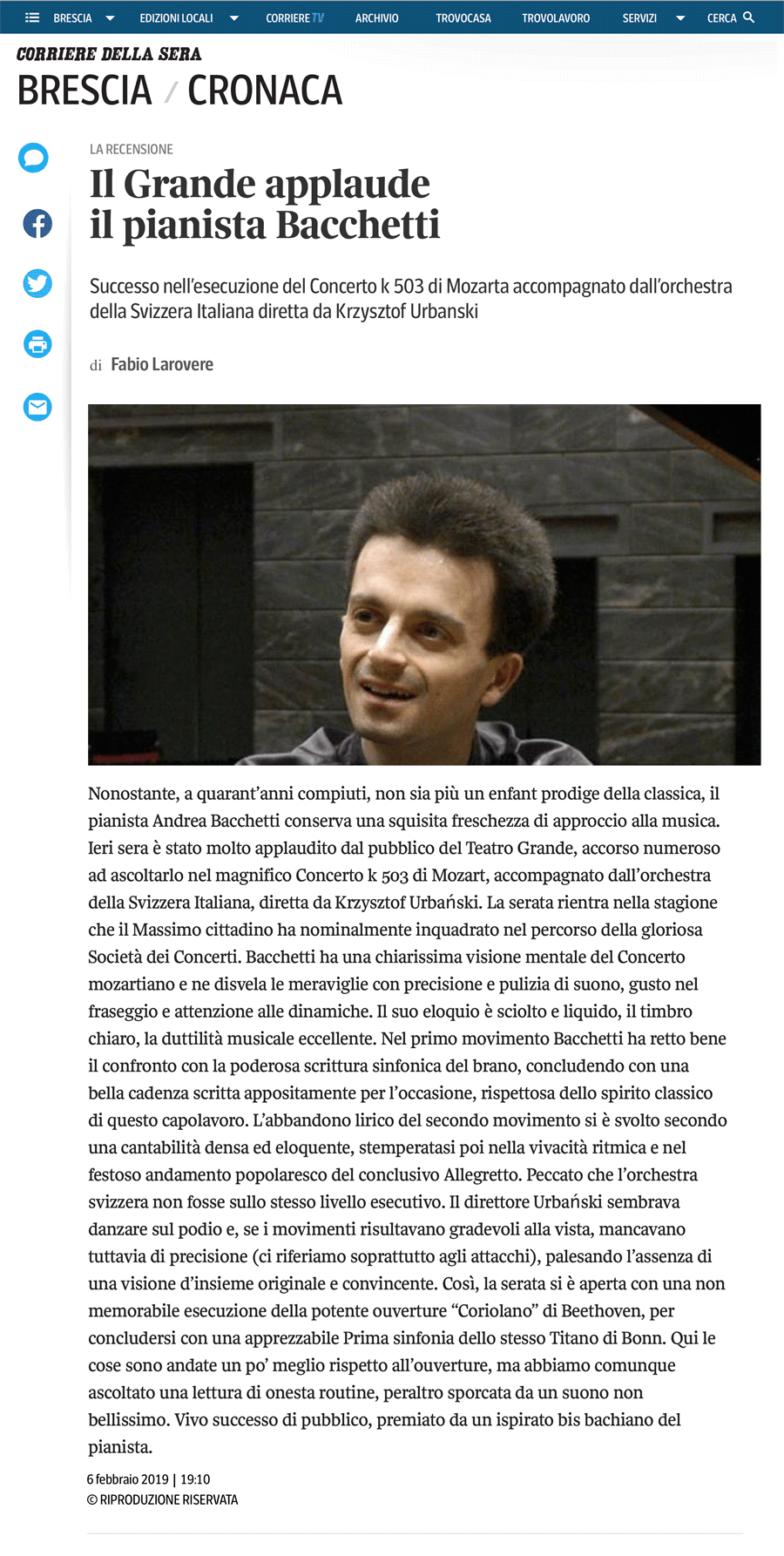 BRESCIA EDIZIONI LOCALI CORRIERE TV ARCHIVIO TROVOCASA TROVOLAVORO SERVIZI CERCA

CORRIERE DELLA SERA
BRESCIA / CRONACA

LA RECENSIONE

Il Grande applaude il pianista Bacchetti

Successo nell'esecuzione del Concerto k 503 di Mozarta accompagnato dall'orchestra della Svizzera Italiana diretta da Krzysztof Urbanski

di Fabio Larovere

Nonostante, a quarant'anni compiuti, non sia più un enfant prodige della classica, il pianista Andrea Bacchetti conserva una squisita freschezza di approccio alla musica. Ieri sera è stato molto applaudito dal pubblico del Teatro Grande, accorso numeroso ad ascoltarlo nel magnifico Concerto k 503 di Mozart, accompagnato dall'orchestra della Svizzera Italiana, diretta da Krzysztof Urbański. La serata rientra nella stagione che il Massimo cittadino ha nominalmente inquadrato nel percorso della gloriosa Società dei Concerti. Bacchetti ha una chiarissima visione mentale del Concerto mozartiano e ne disvela le meraviglie con precisione e pulizia di suono, gusto nel fraseggio e attenzione alle dinamiche. Il suo eloquio è sciolto e liquido, il timbro chiaro, la duttilità musicale eccellente. Nel primo movimento Bacchetti ha retto bene il confronto con la poderosa scrittura sinfonica del brano, concludendo con una bella cadenza scritta appositamente per l'occasione, rispettosa dello spirito classico di questo capolavoro. L'abbandono lirico del secondo movimento si è svolto secondo una cantabilità densa ed eloquente, stemperatasi poi nella vivacità ritmica e nel festoso andamento popolaresco del conclusivo Allegretto. Peccato che l'orchestra svizzera non fosse sullo stesso livello esecutivo. Il direttore Urbański sembrava danzare sul podio e, se i movimenti risultavano gradevoli alla vista, mancavano tuttavia di precisione (ci riferiamo soprattutto agli attacchi), palesando l'assenza di una visione d'insieme originale e convincente. Così, la serata si è aperta con una non memorabile esecuzione della potente ouverture "Coriolano" di Beethoven, per concludersi con una apprezzabile Prima sinfonia dello stesso Titano di Bonn. Qui le cose sono andate un po' meglio rispetto all'ouverture, ma abbiamo comunque ascoltato una lettura di onesta routine, peraltro sporcata da un suono non bellissimo. Vivo successo di pubblico, premiato da un ispirato bis bachiano del pianista.

6 febbraio 2019 | 19:10
© RIPRODUZIONE RISERVATA